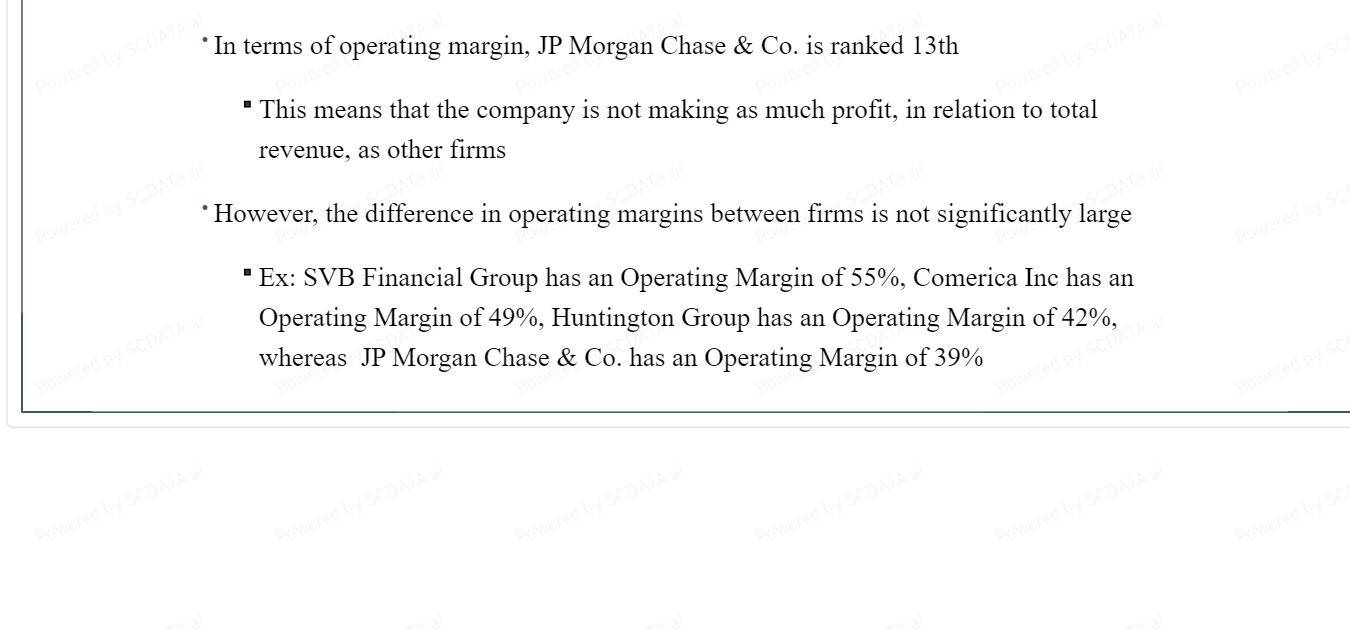 • In terms of operating margin, JP Morgan Chase & Co. is ranked 13th

• This means that the company is not making as much profit, in relation to total revenue, as other firms

• However, the difference in operating margins between firms is not significantly large

• Ex: SVB Financial Group has an Operating Margin of 55%, Comerica Inc has an Operating Margin of 49%, Huntington Group has an Operating Margin of 42%, whereas JP Morgan Chase & Co. has an Operating Margin of 39%

Powered by SCDATA.ai